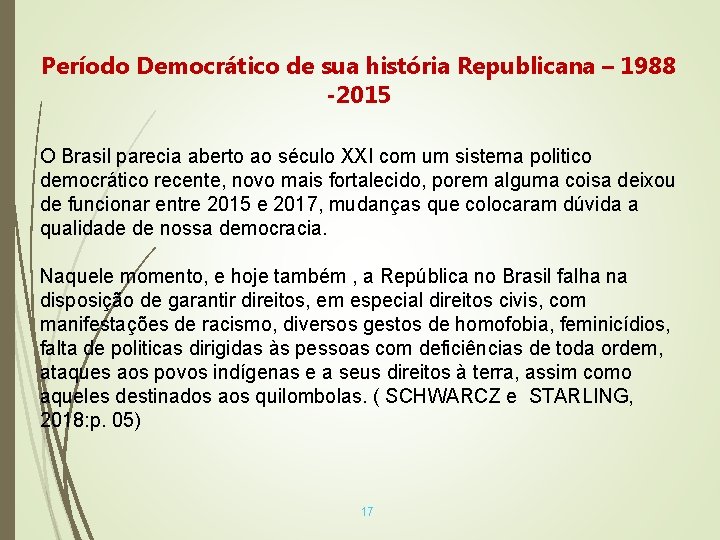 Período Democrático de sua história Republicana – 1988 -2015

O Brasil parecia aberto ao século XXI com um sistema politico democrático recente, novo mais fortalecido, porem alguma coisa deixou de funcionar entre 2015 e 2017, mudanças que colocaram dúvida a qualidade de nossa democracia.

Naquele momento, e hoje também , a República no Brasil falha na disposição de garantir direitos, em especial direitos civis, com manifestações de racismo, diversos gestos de homofobia, feminicídios, falta de politicas dirigidas às pessoas com deficiências de toda ordem, ataques aos povos indígenas e a seus direitos à terra, assim como aqueles destinados aos quilombolas. ( SCHWARCZ e STARLING, 2018:p. 05)

17